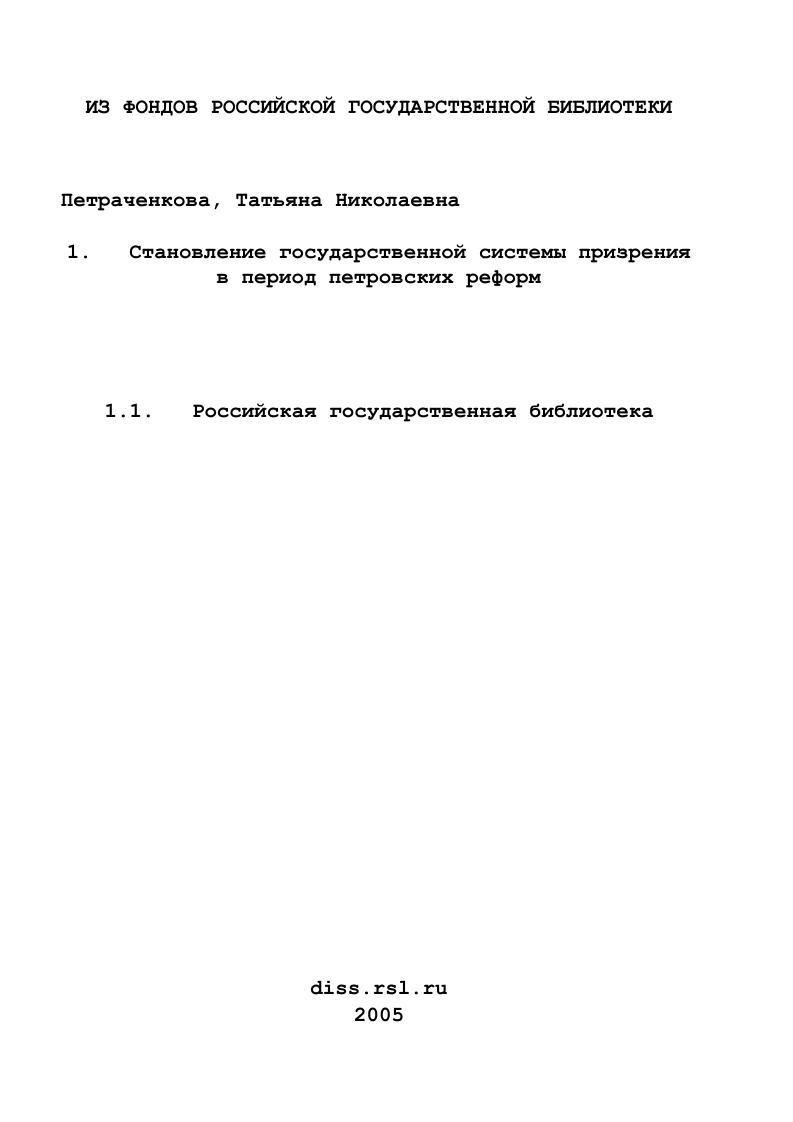 ИЗ ФОНДОВ РОССИЙСКОЙ ГОСУДАРСТВЕННОЙ БИБЛИОТЕКИ

Петраченкова, Татьяна Николаевна

1. Становление государственной системы призрения в период петровских реформ

1.1. Российская государственная библиотека

diss.rsl.ru
2005